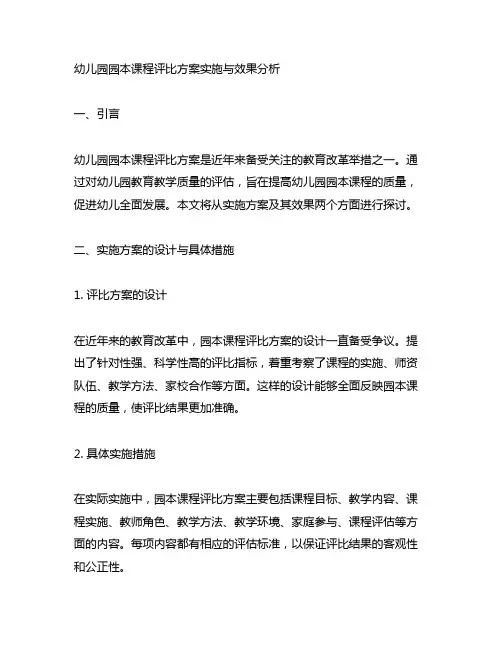 幼儿园园本课程评比方案实施与效果分析

一、引言

幼儿园园本课程评比方案是近年来备受关注的教育改革举措之一。通过对幼儿园教育教学质量的评估，旨在提高幼儿园园本课程的质量，促进幼儿全面发展。本文将从实施方案及其效果两个方面进行探讨。

二、实施方案的设计与具体措施

1. 评比方案的设计

在近年来的教育改革中，园本课程评比方案的设计一直备受争议。提出了针对性强、科学性高的评比指标，着重考察了课程的实施、师资队伍、教学方法、家校合作等方面。这样的设计能够全面反映园本课程的质量，使评比结果更加准确。

2. 具体实施措施

在实际实施中，园本课程评比方案主要包括课程目标、教学内容、课程实施、教师角色、教学方法、教学环境、家庭参与、课程评估等方面的内容。每项内容都有相应的评估标准，以保证评比结果的客观性和公正性。